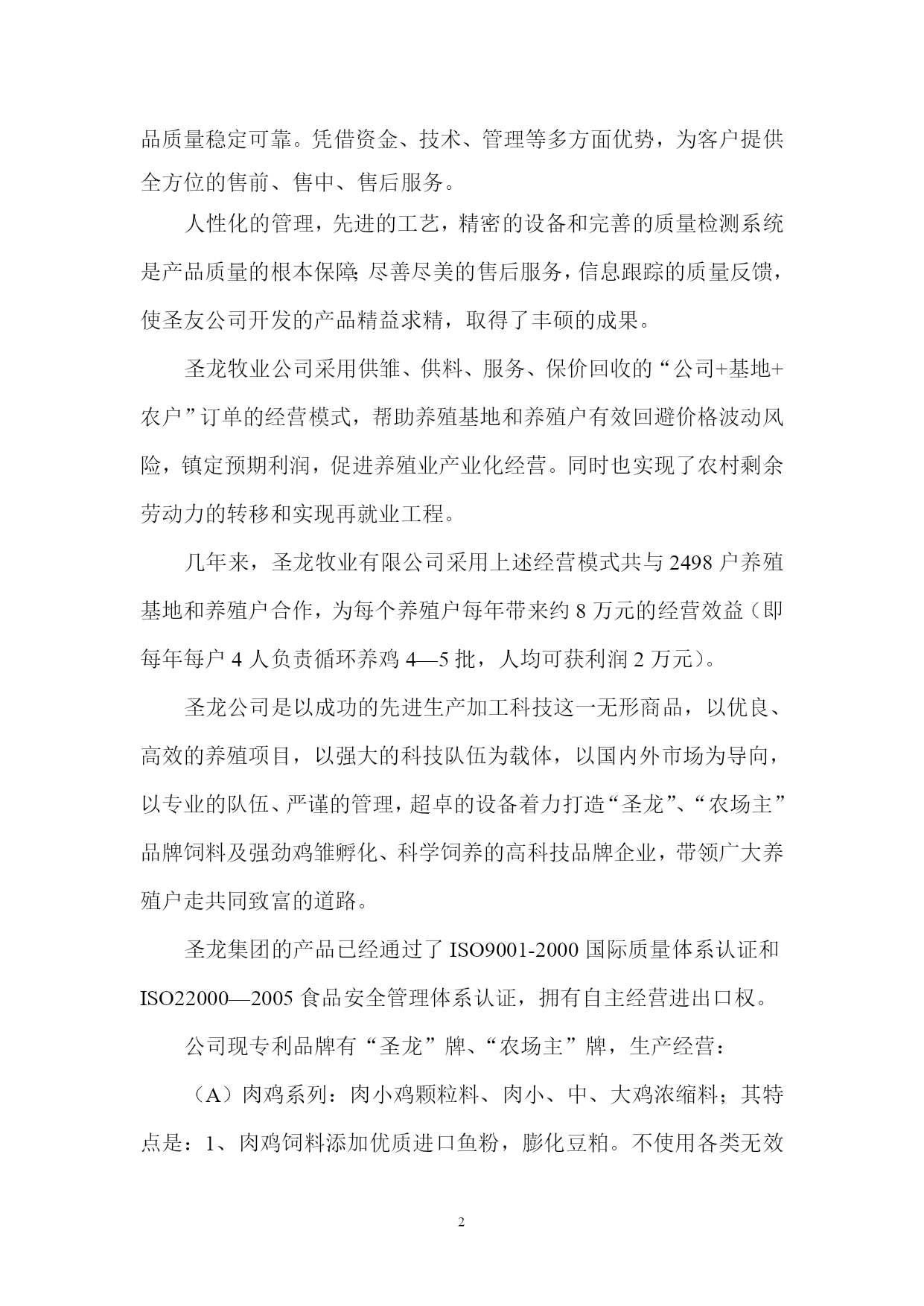 品质量稳定可靠。凭借资金、技术、管理等多方面优势，为客户提供全方位的售前、售中、售后服务。

人性化的管理，先进的工艺，精密的设备和完善的质量检测系统是产品质量的根本保障;尽善尽美的售后服务，信息跟踪的质量反馈，使圣友公司开发的产品精益求精，取得了丰硕的成果。

圣龙牧业公司采用供雏、供料、服务、保价回收的“公司+基地+农户”订单的经营模式，帮助养殖基地和养殖户有效回避价格波动风险，镇定预期利润，促进养殖业产业化经营。同时也实现了农村剩余劳动力的转移和实现再就业工程。

几年来，圣龙牧业有限公司采用上述经营模式共与 2498 户养殖基地和养殖户合作，为每个养殖户每年带来约 8 万元的经营效益（即每年每户 4 人负责循环养鸡 4—5 批，人均可获利润 2 万元）。

圣龙公司是以成功的先进生产加工科技这一无形商品，以优良、高效的养殖项目，以强大的科技队伍为载体，以国内外市场为导向，以专业的队伍、严谨的管理，超卓的设备着力打造“圣龙”、“农场主”品牌饲料及强劲鸡雏孵化、科学饲养的高科技品牌企业，带领广大养殖户走共同致富的道路。

圣龙集团的产品已经通过了 ISO9001-2000 国际质量体系认证和 ISO22000—2005 食品安全管理体系认证，拥有自主经营进出口权。

公司现专利品牌有“圣龙”牌、“农场主”牌，生产经营：

（A）肉鸡系列：肉小鸡颗粒料、肉小、中、大鸡浓缩料；其特点是：1、肉鸡饲料添加优质进口鱼粉，膨化豆粕。不使用各类无效

2